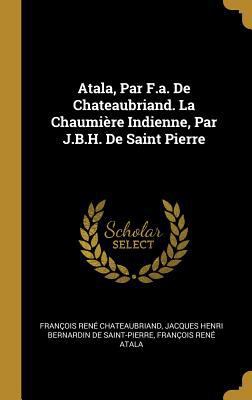 Atala, Par F.a. De Chateaubriand. La Chaumière Indienne, Par J.B.H. De Saint Pierre

Scholar
SELECT

FRANÇOIS RENÉ CHATEAUBRIAND, JACQUES HENRI BERNARDIN DE SAINT-PIERRE, FRANÇOIS RENÉ ATALA